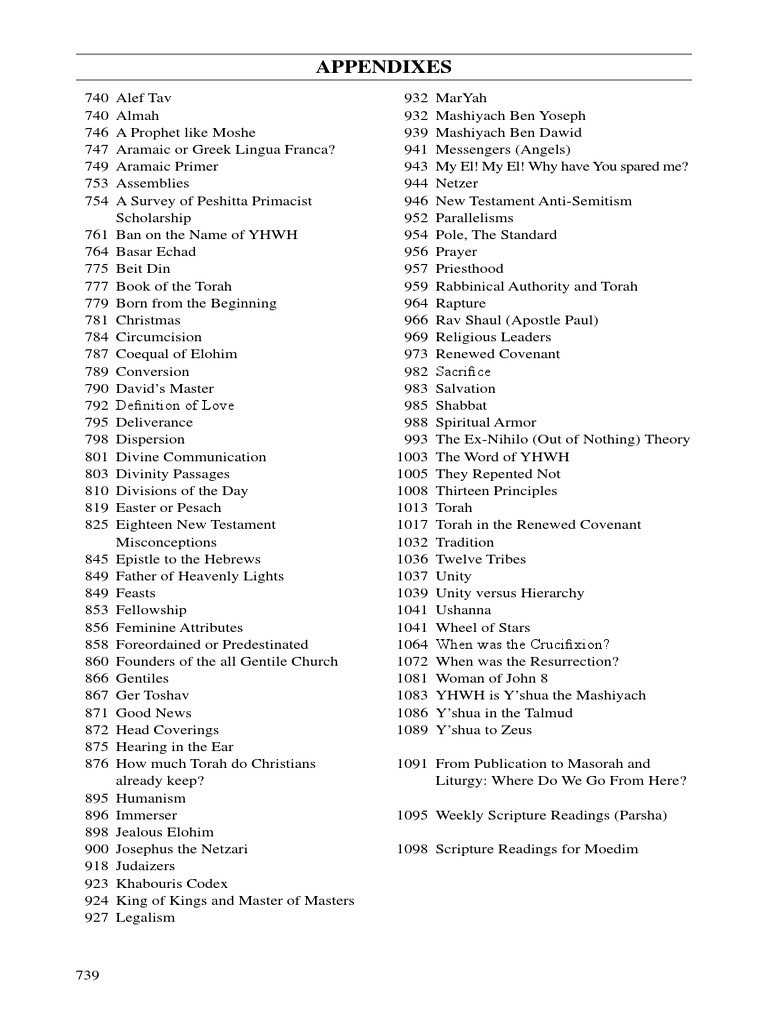 APPENDIXES

740 Alef Tav
740 Almah
746 A Prophet like Moshe
747 Aramaic or Greek Lingua Franca?
749 Aramaic Primer
753 Assemblies
754 A Survey of Peshitta Primacist Scholarship
761 Ban on the Name of YHWH
764 Basar Echad
775 Beit Din
777 Book of the Torah
779 Born from the Beginning
781 Christmas
784 Circumcision
787 Coequal of Elohim
789 Conversion
790 David's Master
792 Definition of Love
795 Deliverance
798 Dispersion
801 Divine Communication
803 Divinity Passages
810 Divisions of the Day
819 Easter or Pesach
825 Eighteen New Testament Misconceptions
845 Epistle to the Hebrews
849 Father of Heavenly Lights
849 Feasts
853 Fellowship
856 Feminine Attributes
858 Foreordained or Predestinated
860 Founders of the all Gentile Church
866 Gentiles
867 Ger Toshav
871 Good News
872 Head Coverings
875 Hearing in the Ear
876 How much Torah do Christians already keep?
895 Humanism
896 Immerser
898 Jealous Elohim
900 Josephus the Netzari
918 Judaizers
923 Khabouris Codex
924 King of Kings and Master of Masters
927 Legalism

932 MarYah
932 Mashiyach Ben Yoseph
939 Mashiyach Ben Dawid
941 Messengers (Angels)
943 My El! My El! Why have You spared me?
944 Netzer
946 New Testament Anti-Semitism
952 Parallelisms
954 Pole, The Standard
956 Prayer
957 Priesthood
959 Rabbinical Authority and Torah
964 Rapture
966 Rav Shaul (Apostle Paul)
969 Religious Leaders
973 Renewed Covenant
982 Sacrifice
983 Salvation
985 Shabbat
988 Spiritual Armor
993 The Ex-Nihilo (Out of Nothing) Theory
1003 The Word of YHWH
1005 They Repented Not
1008 Thirteen Principles
1013 Torah
1017 Torah in the Renewed Covenant
1032 Tradition
1036 Twelve Tribes
1037 Unity
1039 Unity versus Hierarchy
1041 Ushanna
1041 Wheel of Stars
1064 When was the Crucifixion?
1072 When was the Resurrection?
1081 Woman of John 8
1083 YHWH is Y'shua the Mashiyach
1086 Y'shua in the Talmud
1089 Y'shua to Zeus

1091 From Publication to Masorah and Liturgy: Where Do We Go From Here?

1095 Weekly Scripture Readings (Parsha)

1098 Scripture Readings for Moedim

739